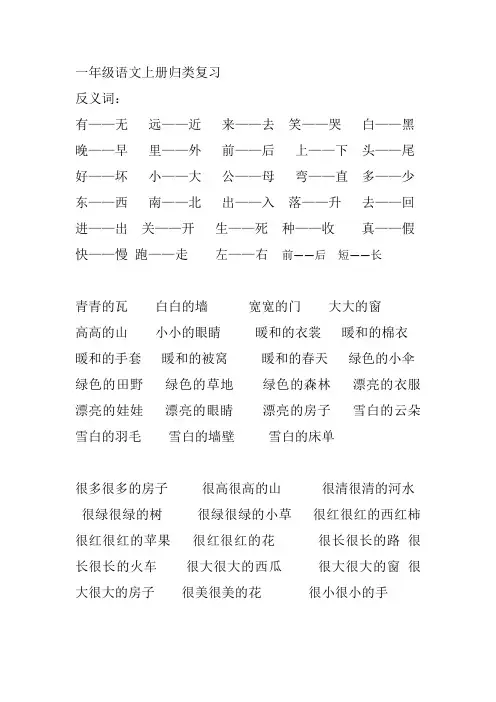 一年级语文上册归类复习
反义词：
有——无　远——近　来——去　笑——哭　白——黑
晚——早　里——外　前——后　上——下　头——尾
好——坏　小——大　公——母　弯——直　多——少
东——西　南——北　出——入　落——升　去——回
进——出　关——开　生——死　种——收　真——假
快——慢　跑——走　左——右　前——后　短——长

青青的瓦　白白的墙　宽宽的门　大大的窗
高高的山　小小的眼睛　暖和的衣裳　暖和的棉衣
暖和的手套　暖和的被窝　暖和的春天　绿色的小伞
绿色的田野　绿色的草地　绿色的森林　漂亮的衣服
漂亮的娃娃　漂亮的眼睛　漂亮的房子　雪白的云朵
雪白的羽毛　雪白的墙壁　雪白的床单

很多很多的房子　很高很高的山　很清很清的河水
很绿很绿的树　很绿很绿的小草　很红很红的西红柿
很红很红的苹果　很红很红的花　很长很长的路　很长很长的火车　很大很大的西瓜　很大很大的窗　很大很大的房子　很美很美的花　很小很小的手